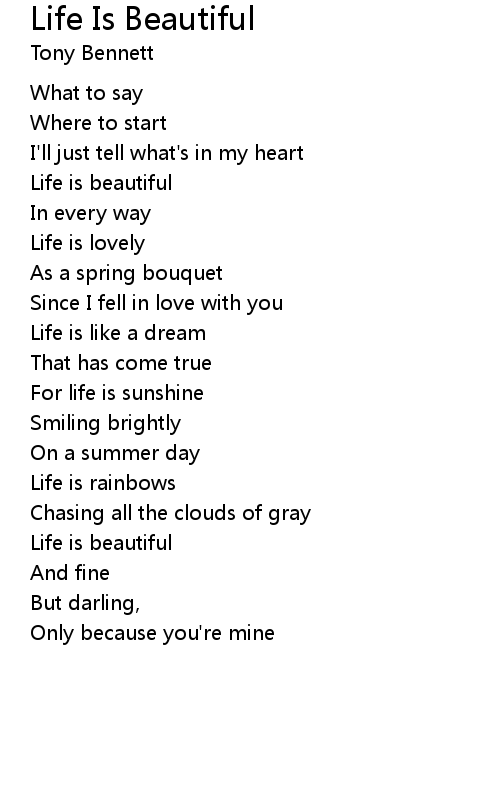 Life Is Beautiful
Tony Bennett

What to say
Where to start
I'll just tell what's in my heart
Life is beautiful
In every way
Life is lovely
As a spring bouquet
Since I fell in love with you
Life is like a dream
That has come true
For life is sunshine
Smiling brightly
On a summer day
Life is rainbows
Chasing all the clouds of gray
Life is beautiful
And fine
But darling,
Only because you're mine